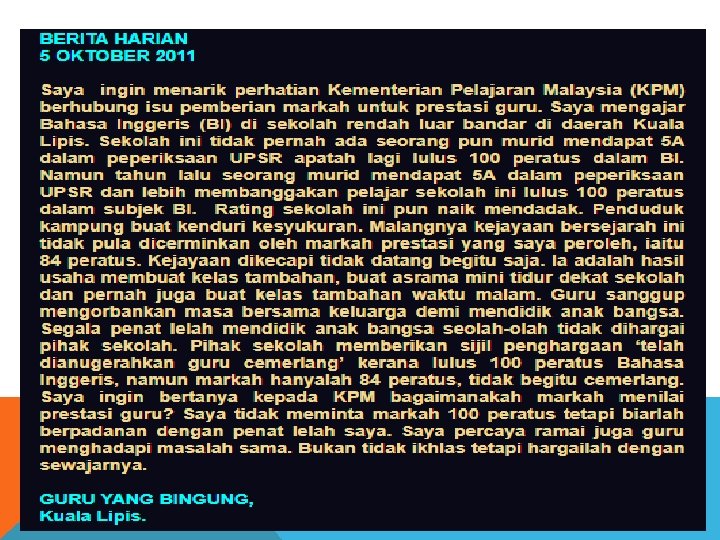 BERITA HARIAN
5 OKTOBER 2011

Saya ingin menarik perhatian Kementerian Pelajaran Malaysia (KPM) berhubung isu pemberian markah untuk prestasi guru. Saya mengajar Bahasa Inggeris (BI) di sekolah rendah luar bandar di daerah Kuala Lipis. Sekolah ini tidak pernah ada seorang pun murid mendapat 5A dalam peperiksaan UPSR apatah lagi lulus 100 peratus dalam BI. Namun tahun lalu seorang murid mendapat 5A dalam peperiksaan UPSR dan lebih membanggakan pelajar sekolah ini lulus 100 peratus dalam subjek BI. Rating sekolah ini pun naik mendadak. Penduduk kampung buat kenduri kesyukuran. Malangnya kejayaan bersejarah ini tidak pula dicerminkan oleh markah prestasi yang saya peroleh, iaitu 84 peratus. Kejayaan dikecapi tidak datang begitu saja. Ia adalah hasil usaha membuat kelas tambahan, buat asrama mini tidur dekat sekolah dan pernah juga buat kelas tambahan waktu malam. Guru sanggup mengorbankan masa bersama keluarga demi mendidik anak bangsa. Segala penat lelah mendidik anak bangsa seolah-olah tidak dihargai pihak sekolah. Pihak sekolah memberikan sijil penghargaan 'telah dianugerahkan guru cemerlang' kerana lulus 100 peratus Bahasa Inggeris, namun markah hanyalah 84 peratus, tidak begitu cemerlang. Saya ingin bertanya kepada KPM bagaimanakah markah menilai prestasi guru? Saya tidak meminta markah 100 peratus tetapi biarlah berpadanan dengan penat lelah saya. Saya percaya ramai juga guru menghadapi masalah sama. Bukan tidak ikhlas tetapi hargailah dengan sewajarnya.

GURU YANG BINGUNG,
Kuala Lipis.